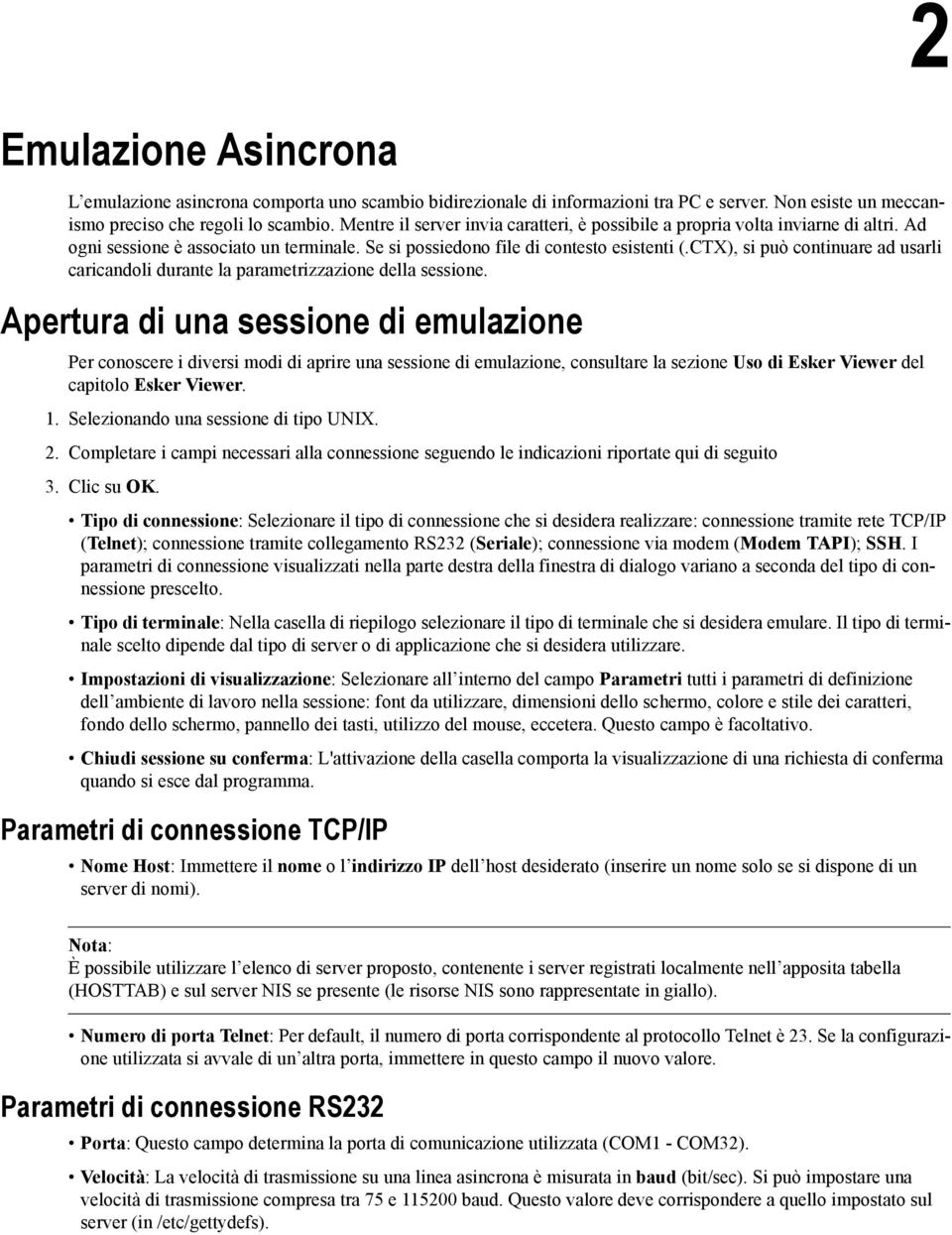 2

Emulazione Asincrona

L'emulazione asincrona comporta uno scambio bidirezionale di informazioni tra PC e server. Non esiste un meccanismo preciso che regoli lo scambio. Mentre il server invia caratteri, è possibile a propria volta inviarne di altri. Ad ogni sessione è associato un terminale. Se si possiedono file di contesto esistenti (.CTX), si può continuare ad usarli caricandoli durante la parametrizzazione della sessione.

Apertura di una sessione di emulazione

Per conoscere i diversi modi di aprire una sessione di emulazione, consultare la sezione Uso di Esker Viewer del capitolo Esker Viewer.

1. Selezionando una sessione di tipo UNIX.

2. Completare i campi necessari alla connessione seguendo le indicazioni riportate qui di seguito

3. Clic su OK.

• Tipo di connessione: Selezionare il tipo di connessione che si desidera realizzare: connessione tramite rete TCP/IP (Telnet); connessione tramite collegamento RS232 (Seriale); connessione via modem (Modem TAPI); SSH. I parametri di connessione visualizzati nella parte destra della finestra di dialogo variano a seconda del tipo di connessione prescelto.

• Tipo di terminale: Nella casella di riepilogo selezionare il tipo di terminale che si desidera emulare. Il tipo di terminale scelto dipende dal tipo di server o di applicazione che si desidera utilizzare.

• Impostazioni di visualizzazione: Selezionare all'interno del campo Parametri tutti i parametri di definizione dell'ambiente di lavoro nella sessione: font da utilizzare, dimensioni dello schermo, colore e stile dei caratteri, fondo dello schermo, pannello dei tasti, utilizzo del mouse, eccetera. Questo campo è facoltativo.

• Chiudi sessione su conferma: L'attivazione della casella comporta la visualizzazione di una richiesta di conferma quando si esce dal programma.

Parametri di connessione TCP/IP

• Nome Host: Immettere il nome o l'indirizzo IP dell'host desiderato (inserire un nome solo se si dispone di un server di nomi).

Nota:
È possibile utilizzare l'elenco di server proposto, contenente i server registrati localmente nell'apposita tabella (HOSTTAB) e sul server NIS se presente (le risorse NIS sono rappresentate in giallo).

• Numero di porta Telnet: Per default, il numero di porta corrispondente al protocollo Telnet è 23. Se la configurazione utilizzata si avvale di un'altra porta, immettere in questo campo il nuovo valore.

Parametri di connessione RS232

• Porta: Questo campo determina la porta di comunicazione utilizzata (COM1 - COM32).

• Velocità: La velocità di trasmissione su una linea asincrona è misurata in baud (bit/sec). Si può impostare una velocità di trasmissione compresa tra 75 e 115200 baud. Questo valore deve corrispondere a quello impostato sul server (in /etc/gettydefs).